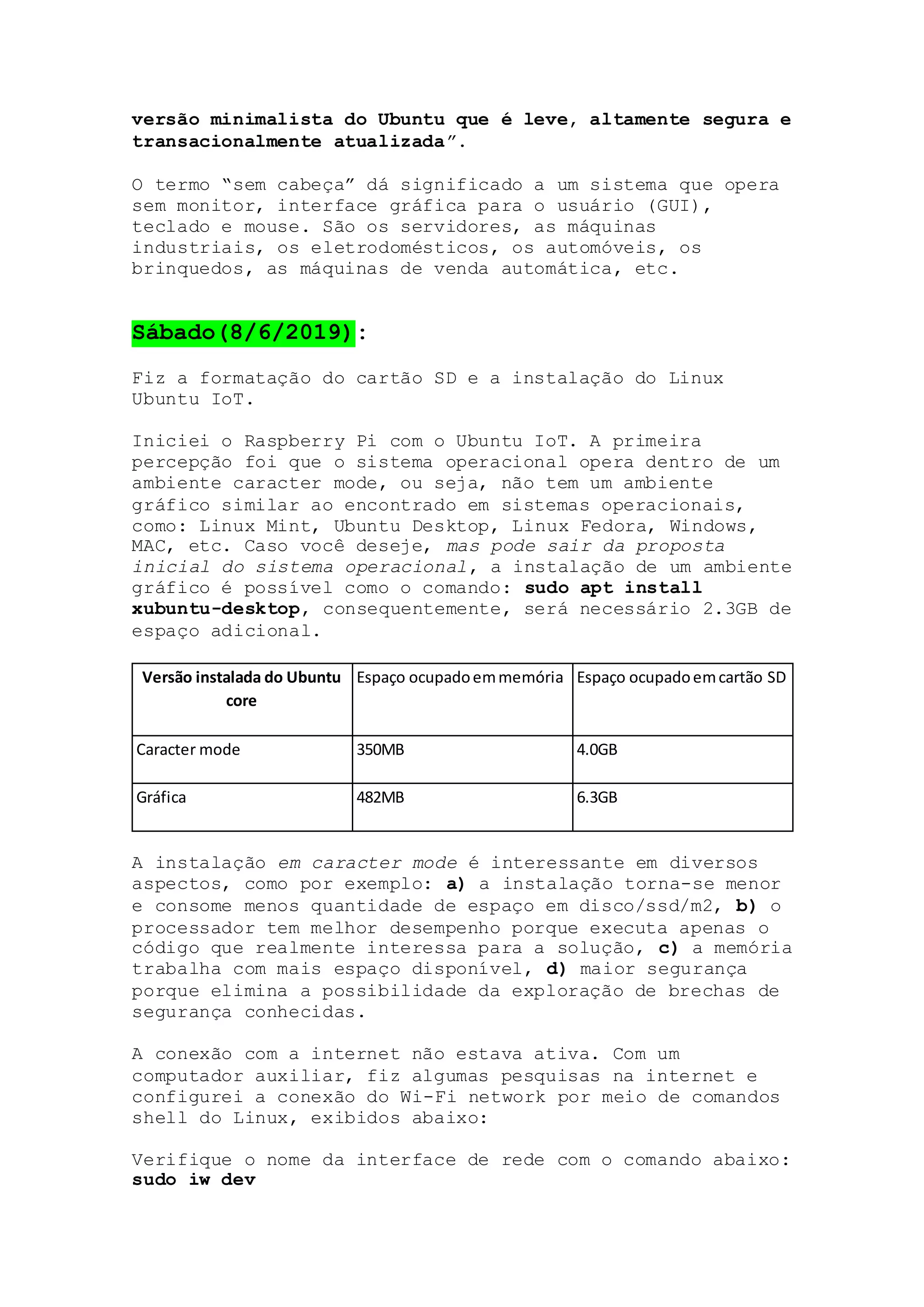 versão minimalista do Ubuntu que é leve, altamente segura e transacionalmente atualizada".

O termo "sem cabeça" dá significado a um sistema que opera sem monitor, interface gráfica para o usuário (GUI), teclado e mouse. São os servidores, as máquinas industriais, os eletrodomésticos, os automóveis, os brinquedos, as máquinas de venda automática, etc.

Sábado(8/6/2019):

Fiz a formatação do cartão SD e a instalação do Linux Ubuntu IoT.

Iniciei o Raspberry Pi com o Ubuntu IoT. A primeira percepção foi que o sistema operacional opera dentro de um ambiente caracter mode, ou seja, não tem um ambiente gráfico similar ao encontrado em sistemas operacionais, como: Linux Mint, Ubuntu Desktop, Linux Fedora, Windows, MAC, etc. Caso você deseje, mas pode sair da proposta inicial do sistema operacional, a instalação de um ambiente gráfico é possível como o comando: sudo apt install xubuntu-desktop, consequentemente, será necessário 2.3GB de espaço adicional.

| Versão instalada do Ubuntu core | Espaço ocupado em memória | Espaço ocupado em cartão SD |
|---|---|---|
| Caracter mode | 350MB | 4.0GB |
| Gráfica | 482MB | 6.3GB |

A instalação em caracter mode é interessante em diversos aspectos, como por exemplo: a) a instalação torna-se menor e consome menos quantidade de espaço em disco/ssd/m2, b) o processador tem melhor desempenho porque executa apenas o código que realmente interessa para a solução, c) a memória trabalha com mais espaço disponível, d) maior segurança porque elimina a possibilidade da exploração de brechas de segurança conhecidas.

A conexão com a internet não estava ativa. Com um computador auxiliar, fiz algumas pesquisas na internet e configurei a conexão do Wi-Fi network por meio de comandos shell do Linux, exibidos abaixo:

Verifique o nome da interface de rede com o comando abaixo:
sudo iw dev